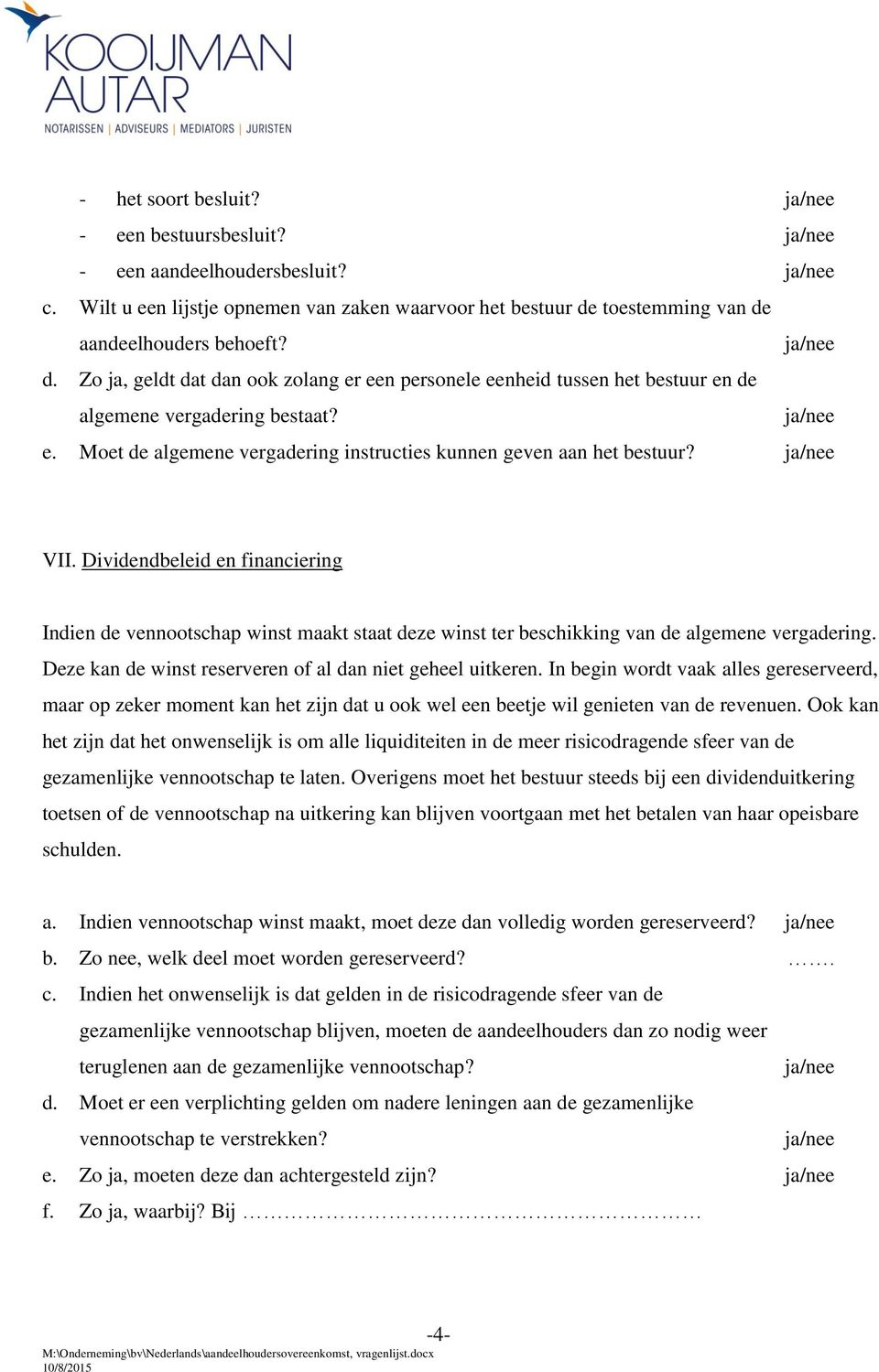 KOOIJMAN AUTAR
NOTARISSEN | ADVISEURS | MEDIATORS | JURISTEN

- het soort besluit? ja/nee
- een bestuursbesluit? ja/nee
- een aandeelhoudersbesluit? ja/nee

c. Wilt u een lijstje opnemen van zaken waarvoor het bestuur de toestemming van de aandeelhouders behoeft? ja/nee
d. Zo ja, geldt dat dan ook zolang er een personele eenheid tussen het bestuur en de algemene vergadering bestaat? ja/nee
e. Moet de algemene vergadering instructies kunnen geven aan het bestuur? ja/nee

VII. Dividendbeleid en financiering

Indien de vennootschap winst maakt staat deze winst ter beschikking van de algemene vergadering. Deze kan de winst reserveren of al dan niet geheel uitkeren. In begin wordt vaak alles gereserveerd, maar op zeker moment kan het zijn dat u ook wel een beetje wil genieten van de revenuen. Ook kan het zijn dat het onwenselijk is om alle liquiditeiten in de meer risicodragende sfeer van de gezamenlijke vennootschap te laten. Overigens moet het bestuur steeds bij een dividenduitkering toetsen of de vennootschap na uitkering kan blijven voortgaan met het betalen van haar opeisbare schulden.

a. Indien vennootschap winst maakt, moet deze dan volledig worden gereserveerd? ja/nee
b. Zo nee, welk deel moet worden gereserveerd? …….
c. Indien het onwenselijk is dat gelden in de risicodragende sfeer van de gezamenlijke vennootschap blijven, moeten de aandeelhouders dan zo nodig weer teruglenen aan de gezamenlijke vennootschap? ja/nee
d. Moet er een verplichting gelden om nadere leningen aan de gezamenlijke vennootschap te verstrekken? ja/nee
e. Zo ja, moeten deze dan achtergesteld zijn? ja/nee
f. Zo ja, waarbij? Bij ……………………………………………………

-4-
M:\Onderneming\bv\Nederlands\aandeelhoudersovereenkomst, vragenlijst.docx
10/8/2015